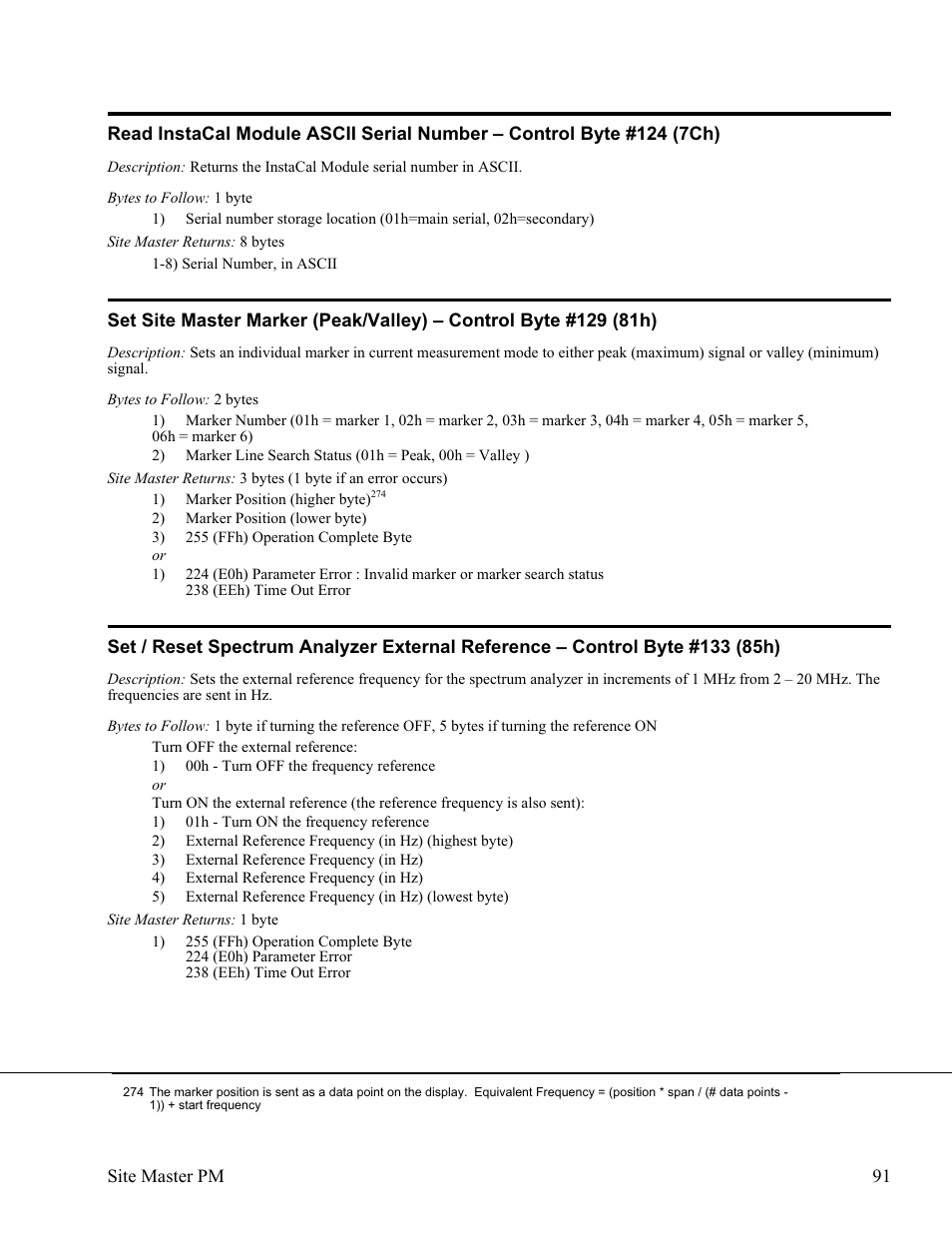 Read InstaCal Module ASCII Serial Number – Control Byte #124 (7Ch)

Description: Returns the InstaCal Module serial number in ASCII.

Bytes to Follow: 1 byte
1) Serial number storage location (01h=main serial, 02h=secondary)
Site Master Returns: 8 bytes
1-8) Serial Number, in ASCII

Set Site Master Marker (Peak/Valley) – Control Byte #129 (81h)

Description: Sets an individual marker in current measurement mode to either peak (maximum) signal or valley (minimum) signal.

Bytes to Follow: 2 bytes
1) Marker Number (01h = marker 1, 02h = marker 2, 03h = marker 3, 04h = marker 4, 05h = marker 5, 06h = marker 6)
2) Marker Line Search Status (01h = Peak, 00h = Valley )
Site Master Returns: 3 bytes (1 byte if an error occurs)
1) Marker Position (higher byte)$^{274}$
2) Marker Position (lower byte)
3) 255 (FFh) Operation Complete Byte
or
1) 224 (E0h) Parameter Error : Invalid marker or marker search status
238 (EEh) Time Out Error

Set / Reset Spectrum Analyzer External Reference – Control Byte #133 (85h)

Description: Sets the external reference frequency for the spectrum analyzer in increments of 1 MHz from 2 – 20 MHz. The frequencies are sent in Hz.

Bytes to Follow: 1 byte if turning the reference OFF, 5 bytes if turning the reference ON
Turn OFF the external reference:
1) 00h - Turn OFF the frequency reference
or
Turn ON the external reference (the reference frequency is also sent):
1) 01h - Turn ON the frequency reference
2) External Reference Frequency (in Hz) (highest byte)
3) External Reference Frequency (in Hz)
4) External Reference Frequency (in Hz)
5) External Reference Frequency (in Hz) (lowest byte)
Site Master Returns: 1 byte
1) 255 (FFh) Operation Complete Byte
224 (E0h) Parameter Error
238 (EEh) Time Out Error

274 The marker position is sent as a data point on the display. Equivalent Frequency = (position * span / (# data points - 1)) + start frequency

Site Master PM 91